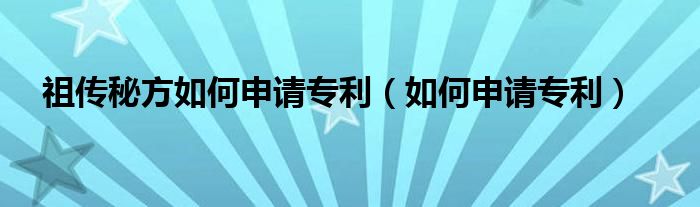 祖传秘方如何申请专利（如何申请专利）